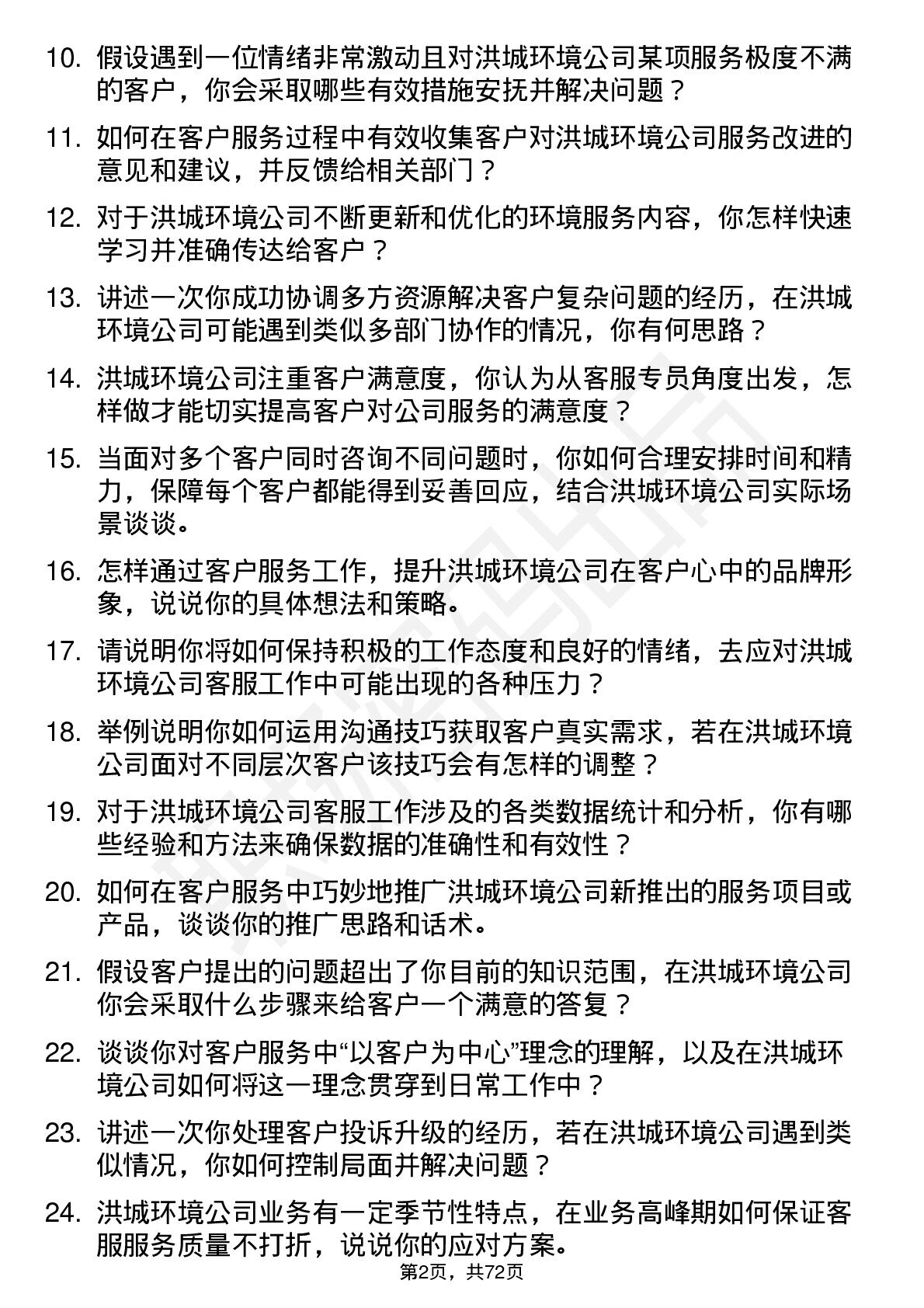 10. 假设遇到一位情绪非常激动且对洪城环境公司某项服务极度不满的客户，你会采取哪些有效措施安抚并解决问题？

11. 如何在客户服务过程中有效收集客户对洪城环境公司服务改进的意见和建议，并反馈给相关部门？

12. 对于洪城环境公司不断更新和优化的环境服务内容，你怎样快速学习并准确传达给客户？

13. 讲述一次你成功协调多方资源解决客户复杂问题的经历，在洪城环境公司可能遇到类似多部门协作的情况，你有何思路？

14. 洪城环境公司注重客户满意度，你认为从客服专员角度出发，怎样做才能切实提高客户对公司服务的满意度？

15. 当面对多个客户同时咨询不同问题时，你如何合理安排时间和精力，保障每个客户都能得到妥善回应，结合洪城环境公司实际场景谈谈。

16. 怎样通过客户服务工作，提升洪城环境公司在客户心中的品牌形象，说说你的具体想法和策略。

17. 请说明你将如何保持积极的工作态度和良好的情绪，去应对洪城环境公司客服工作中可能出现的各种压力？

18. 举例说明你如何运用沟通技巧获取客户真实需求，若在洪城环境公司面对不同层次客户该技巧会有怎样的调整？

19. 对于洪城环境公司客服工作涉及的各类数据统计和分析，你有哪些经验和方法来确保数据的准确性和有效性？

20. 如何在客户服务中巧妙地推广洪城环境公司新推出的服务项目或产品，谈谈你的推广思路和话术。

21. 假设客户提出的问题超出了你目前的知识范围，在洪城环境公司你会采取什么步骤来给客户一个满意的答复？

22. 谈谈你对客户服务中“以客户为中心”理念的理解，以及在洪城环境公司如何将这一理念贯穿到日常工作中？

23. 讲述一次你处理客户投诉升级的经历，若在洪城环境公司遇到类似情况，你如何控制局面并解决问题？

24. 洪城环境公司业务有一定季节性特点，在业务高峰期如何保证客服服务质量不打折，说说你的应对方案。

第2页，共72页